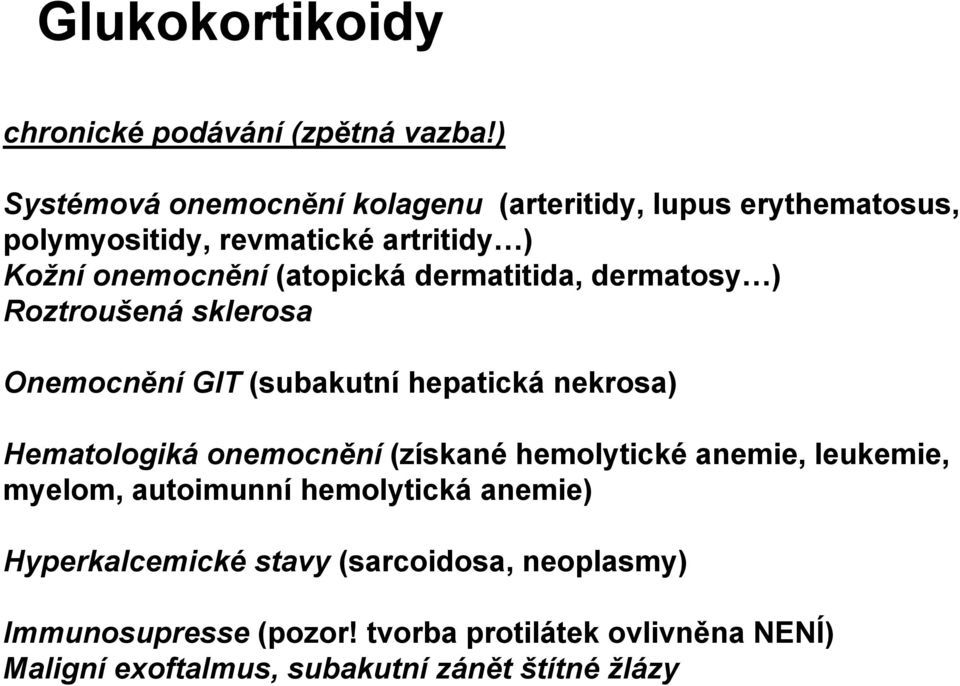 Glukokortikoidy

chronické podávání (zpětná vazba!)

Systémová onemocnění kolagenu (arteritidy, lupus erythematosus, polymyositidy, revmatické artritidy…)
Kožní onemocnění (atopická dermatitida, dermatosy…)
Roztroušená sklerosa

Onemocnění GIT (subakutní hepatická nekrosa)

Hematologiká onemocnění (získané hemolytické anemie, leukemie, myelom, autoimunní hemolytická anemie)

Hyperkalcemické stavy (sarcoidosa, neoplasmy)

Immunosupresse (pozor! tvorba protilátek ovlivněna NENÍ)
Maligní exoftalmus, subakutní zánět štítné žlázy